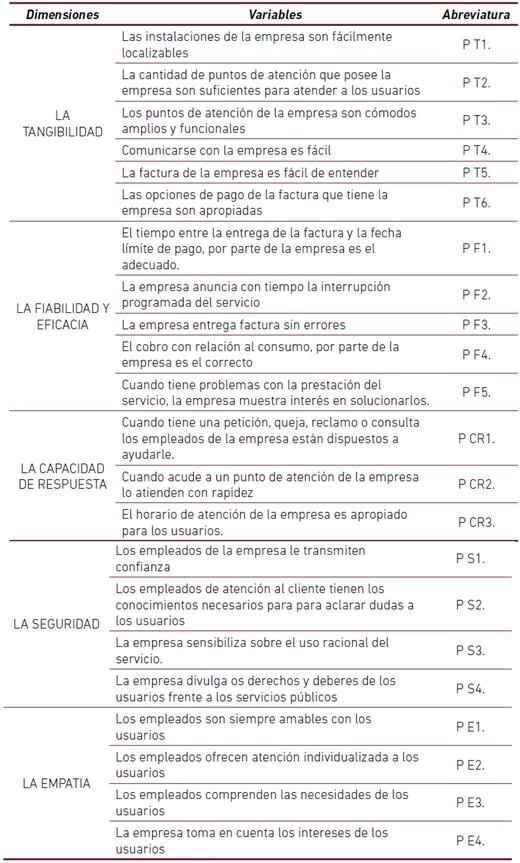 | Dimensiones | Variables | Abreviatura |
|---|---|---|
| LA TANGIBILIDAD | Las instalaciones de la empresa son fácilmente localizables | P T1. |
| | La cantidad de puntos de atención que posee la empresa son suficientes para atender a los usuarios | P T2. |
| | Los puntos de atención de la empresa son cómodos amplios y funcionales | P T3. |
| | Comunicarse con la empresa es fácil | P T4. |
| | La factura de la empresa es fácil de entender | P T5. |
| | Las opciones de pago de la factura que tiene la empresa son apropiadas | P T6. |
| LA FIABILIDAD Y EFICACIA | El tiempo entre la entrega de la factura y la fecha límite de pago, por parte de la empresa es el adecuado. | P F1. |
| | La empresa anuncia con tiempo la interrupción programada del servicio | P F2. |
| | La empresa entrega factura sin errores | P F3. |
| | El cobro con relación al consumo, por parte de la empresa es el correcto | P F4. |
| | Cuando tiene problemas con la prestación del servicio, la empresa muestra interés en solucionarlos. | P F5. |
| LA CAPACIDAD DE RESPUESTA | Cuando tiene una petición, queja, reclamo o consulta los empleados de la empresa están dispuestos a ayudarle. | P CR1. |
| | Cuando acude a un punto de atención de la empresa lo atienden con rapidez | P CR2. |
| | El horario de atención de la empresa es apropiado para los usuarios. | P CR3. |
| LA SEGURIDAD | Los empleados de la empresa le transmiten confianza | P S1. |
| | Los empleados de atención al cliente tienen los conocimientos necesarios para para aclarar dudas a los usuarios | P S2. |
| | La empresa sensibiliza sobre el uso racional del servicio. | P S3. |
| | La empresa divulga os derechos y deberes de los usuarios frente a los servicios públicos | P S4. |
| LA EMPATIA | Los empleados son siempre amables con los usuarios | P E1. |
| | Los empleados ofrecen atención individualizada a los usuarios | P E2. |
| | Los empleados comprenden las necesidades de los usuarios | P E3. |
| | La empresa toma en cuenta los intereses de los usuarios | P E4. |